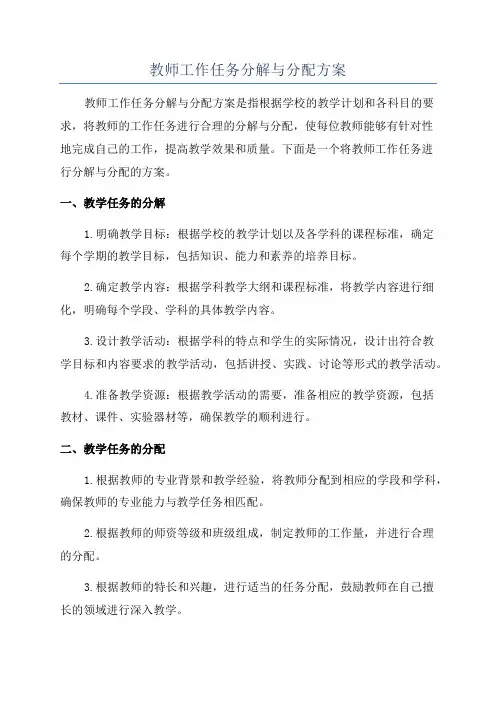 教师工作任务分解与分配方案

教师工作任务分解与分配方案是指根据学校的教学计划和各科目的要求，将教师的工作任务进行合理的分解与分配，使每位教师能够有针对性地完成自己的工作，提高教学效果和质量。下面是一个将教师工作任务进行分解与分配的方案。

一、教学任务的分解

1.明确教学目标：根据学校的教学计划以及各学科的课程标准，确定每个学期的教学目标，包括知识、能力和素养的培养目标。

2.确定教学内容：根据学科教学大纲和课程标准，将教学内容进行细化，明确每个学段、学科的具体教学内容。

3.设计教学活动：根据学科的特点和学生的实际情况，设计出符合教学目标和内容要求的教学活动，包括讲授、实践、讨论等形式的教学活动。

4.准备教学资源：根据教学活动的需要，准备相应的教学资源，包括教材、课件、实验器材等，确保教学的顺利进行。

二、教学任务的分配

1.根据教师的专业背景和教学经验，将教师分配到相应的学段和学科，确保教师的专业能力与教学任务相匹配。

2.根据教师的师资等级和班级组成，制定教师的工作量，并进行合理的分配。

3.根据教师的特长和兴趣，进行适当的任务分配，鼓励教师在自己擅长的领域进行深入教学。